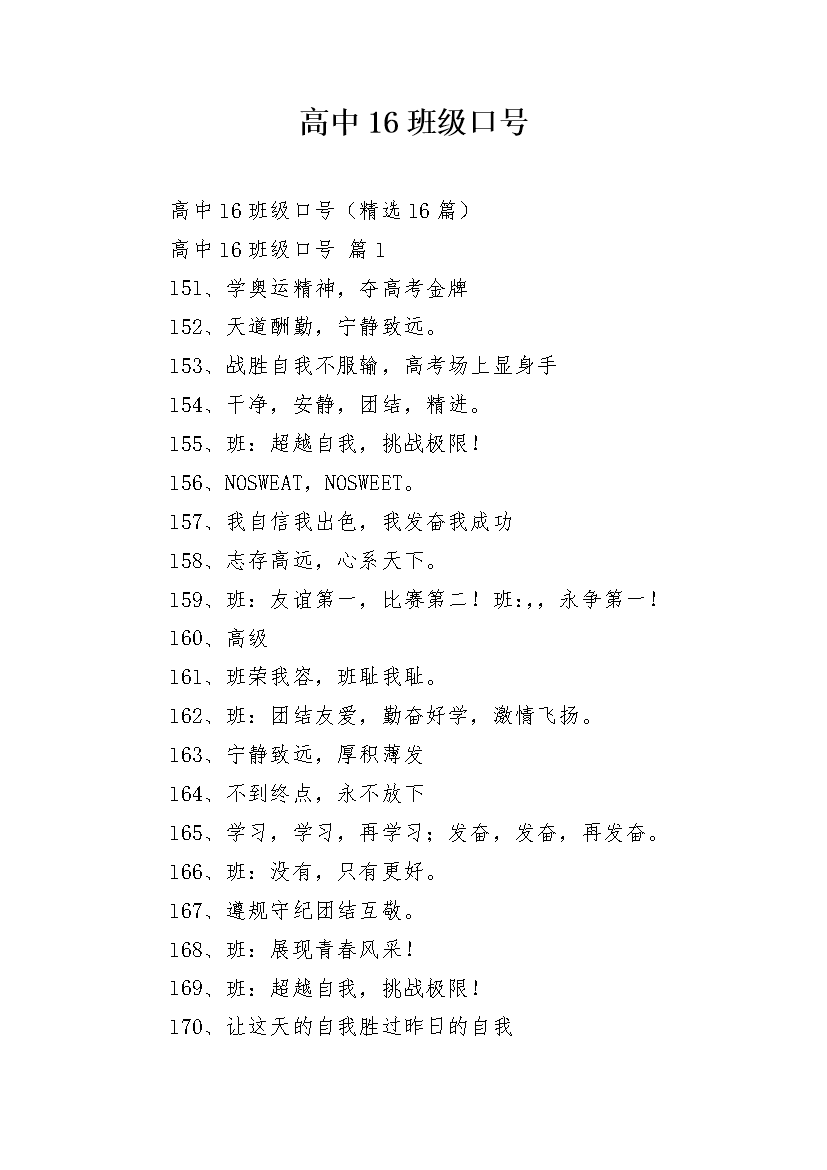 高中16班级口号

高中16班级口号（精选16篇）

高中16班级口号 篇1

151、学奥运精神，夺高考金牌

152、天道酬勤，宁静致远。

153、战胜自我不服输，高考场上显身手

154、干净，安静，团结，精进。

155、班：超越自我，挑战极限！

156、NOSWEAT，NOSWEET。

157、我自信我出色，我发奋我成功

158、志存高远，心系天下。

159、班：友谊第一，比赛第二！班:,，永争第一！

160、高级

161、班荣我容，班耻我耻。

162、班：团结友爱，勤奋好学，激情飞扬。

163、宁静致远，厚积薄发

164、不到终点，永不放下

165、学习，学习，再学习；发奋，发奋，再发奋。

166、班：没有，只有更好。

167、遵规守纪团结互敬。

168、班：展现青春风采！

169、班：超越自我，挑战极限！

170、让这天的自我胜过昨日的自我